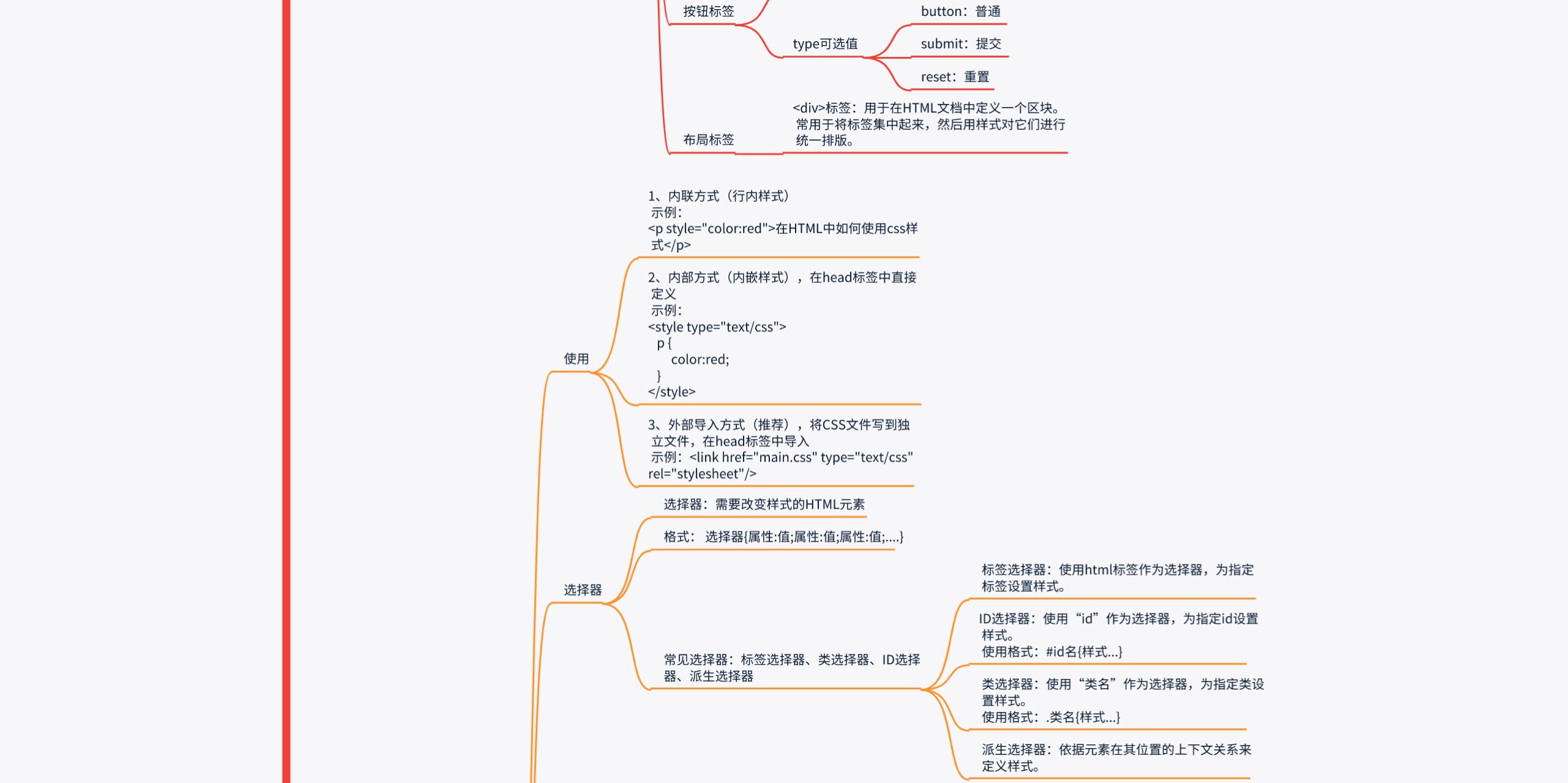 按钮标签

type可选值

button：普通

submit：提交

reset：重置

布局标签

<div>标签：用于在HTML文档中定义一个区块。常用于将标签集中起来，然后用样式对它们进行统一排版。

使用

1、内联方式（行内样式）
示例：
<p style="color:red">在HTML中如何使用css样式</p>

2、内部方式（内嵌样式），在head标签中直接定义
示例：
<style type="text/css">
p {
color:red;
}
</style>

3、外部导入方式（推荐），将CSS文件写到独立文件，在head标签中导入
示例：<link href="main.css" type="text/css" rel="stylesheet"/>

选择器

选择器：需要改变样式的HTML元素

格式： 选择器{属性:值;属性:值;属性:值;....}

常见选择器：标签选择器、类选择器、ID选择器、派生选择器

标签选择器：使用html标签作为选择器，为指定标签设置样式。

ID选择器：使用“id”作为选择器，为指定id设置样式。
使用格式：#id名{样式...}

类选择器：使用“类名”作为选择器，为指定类设置样式。
使用格式：.类名{样式...}

派生选择器：依据元素在其位置的上下文关系来定义样式。